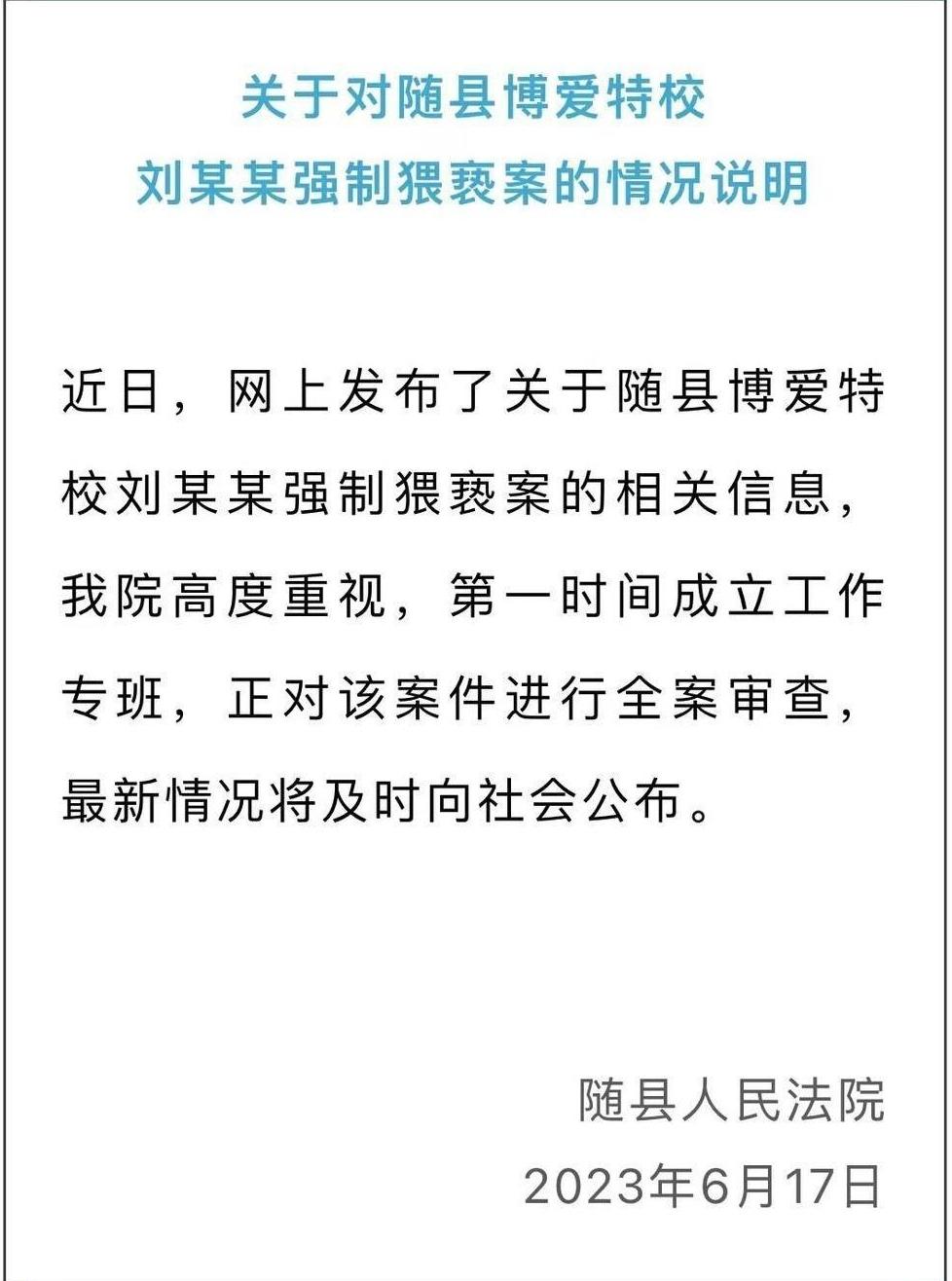 关于对随县博爱特校
刘某某强制猥亵案的情况说明

近日，网上发布了关于随县博爱特校刘某某强制猥亵案的相关信息，我院高度重视，第一时间成立工作专班，正对该案件进行全案审查，最新情况将及时向社会公布。

随县人民法院
2023年6月17日